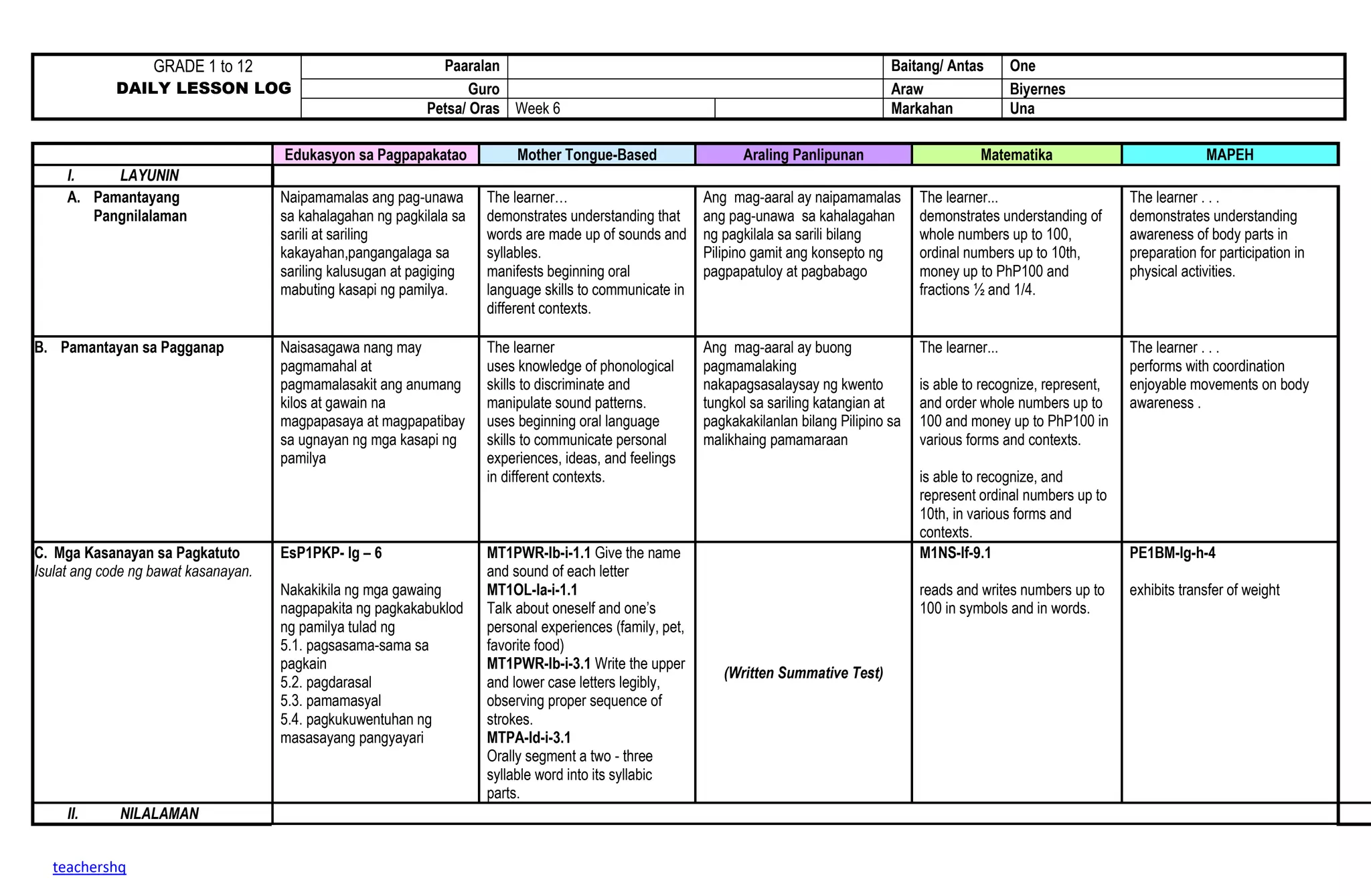 | GRADE 1 to 12 DAILY LESSON LOG | Paaralan | | | Baitang/ Antas | One |
|---|---|---|---|---|---|
| | Guro | | | Araw | Biyernes |
| | Petsa/ Oras | Week 6 | | Markahan | Una |

| | Edukasyon sa Pagpapakatao | Mother Tongue-Based | Araling Panlipunan | Matematika | MAPEH |
|---|---|---|---|---|---|
| I. LAYUNIN | | | | | |
| A. Pamantayang Pangnilalaman | Naipamamalas ang pag-unawa sa kahalagahan ng pagkilala sa sarili at sariling kakayahan,pangangalaga sa sariling kalusugan at pagiging mabuting kasapi ng pamilya. | The learner… demonstrates understanding that words are made up of sounds and syllables. manifests beginning oral language skills to communicate in different contexts. | Ang mag-aaral ay naipamamalas ang pag-unawa sa kahalagahan ng pagkilala sa sarili bilang Pilipino gamit ang konsepto ng pagpapatuloy at pagbabago | The learner... demonstrates understanding of whole numbers up to 100, ordinal numbers up to 10th, money up to PhP100 and fractions ½ and 1/4. | The learner . . . demonstrates understanding awareness of body parts in preparation for participation in physical activities. |
| B. Pamantayan sa Pagganap | Naisasagawa nang may pagmamahal at pagmamalasakit ang anumang kilos at gawain na magpapasaya at magpapatibay sa ugnayan ng mga kasapi ng pamilya | The learner uses knowledge of phonological skills to discriminate and manipulate sound patterns. uses beginning oral language skills to communicate personal experiences, ideas, and feelings in different contexts. | Ang mag-aaral ay buong pagmamalaking nakapagsasalaysay ng kwento tungkol sa sariling katangian at pagkakakilanlan bilang Pilipino sa malikhaing pamamaraan | The learner... is able to recognize, represent, and order whole numbers up to 100 and money up to PhP100 in various forms and contexts. is able to recognize, and represent ordinal numbers up to 10th, in various forms and contexts. | The learner . . . performs with coordination enjoyable movements on body awareness . |
| C. Mga Kasanayan sa Pagkatuto Isulat ang code ng bawat kasanayan. | EsP1PKP- Ig – 6 Nakakikila ng mga gawaing nagpapakita ng pagkakabuklod ng pamilya tulad ng 5.1. pagsasama-sama sa pagkain 5.2. pagdarasal 5.3. pamamasyal 5.4. pagkukuwentuhan ng masasayang pangyayari | MT1PWR-Ib-i-1.1 Give the name and sound of each letter MT1OL-Ia-i-1.1 Talk about oneself and one's personal experiences (family, pet, favorite food) MT1PWR-Ib-i-3.1 Write the upper and lower case letters legibly, observing proper sequence of strokes. MTPA-Id-i-3.1 Orally segment a two - three syllable word into its syllabic parts. | (Written Summative Test) | M1NS-If-9.1 reads and writes numbers up to 100 in symbols and in words. | PE1BM-Ig-h-4 exhibits transfer of weight |
| II. NILALAMAN | | | | | |

teachershq